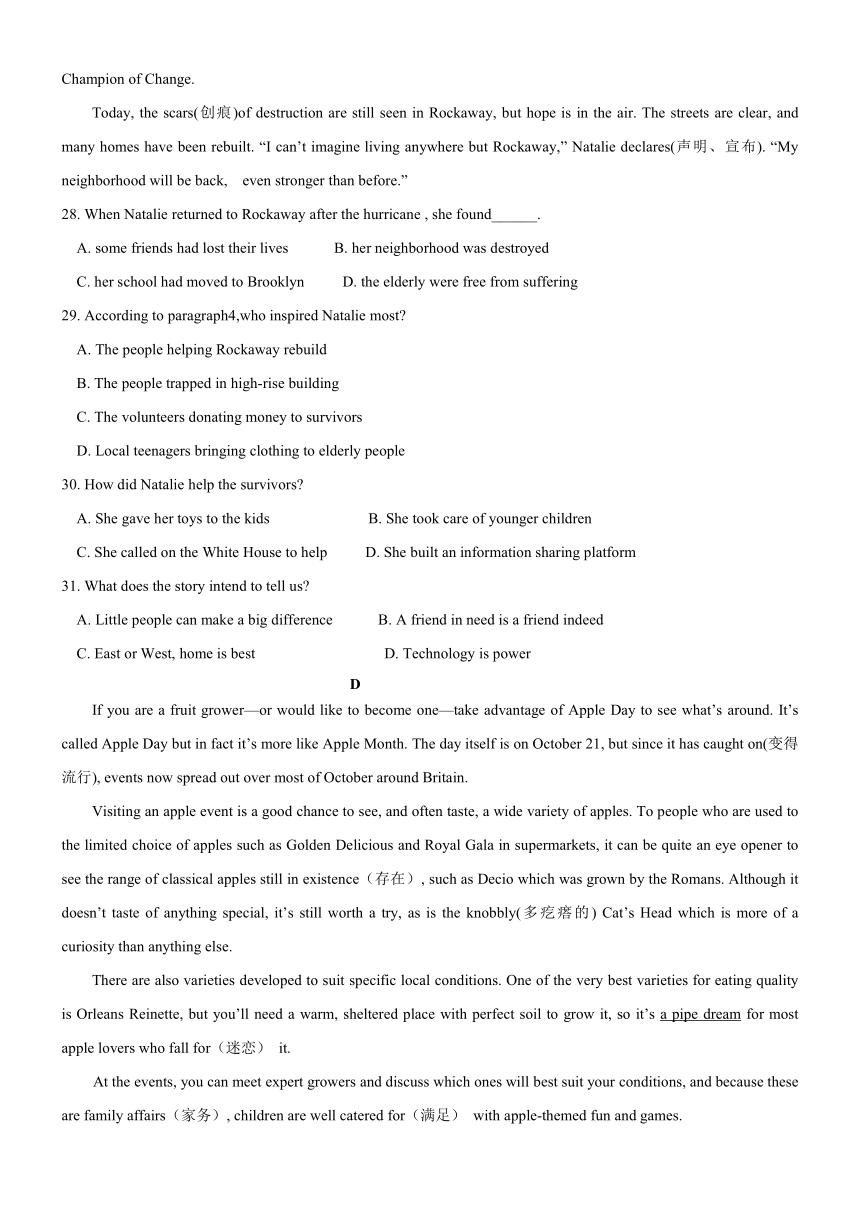 Champion of Change.

Today, the scars(创痕)of destruction are still seen in Rockaway, but hope is in the air. The streets are clear, and many homes have been rebuilt. “I can’t imagine living anywhere but Rockaway,” Natalie declares(声明、宣布). “My neighborhood will be back, even stronger than before.”

28. When Natalie returned to Rockaway after the hurricane , she found______.

A. some friends had lost their lives B. her neighborhood was destroyed

C. her school had moved to Brooklyn D. the elderly were free from suffering

29. According to paragraph4,who inspired Natalie most?

A. The people helping Rockaway rebuild

B. The people trapped in high-rise building

C. The volunteers donating money to survivors

D. Local teenagers bringing clothing to elderly people

30. How did Natalie help the survivors?

A. She gave her toys to the kids B. She took care of younger children

C. She called on the White House to help D. She built an information sharing platform

31. What does the story intend to tell us?

A. Little people can make a big difference B. A friend in need is a friend indeed

C. East or West, home is best D. Technology is power

D

If you are a fruit grower—or would like to become one—take advantage of Apple Day to see what’s around. It’s called Apple Day but in fact it’s more like Apple Month. The day itself is on October 21, but since it has caught on(变得流行), events now spread out over most of October around Britain.

Visiting an apple event is a good chance to see, and often taste, a wide variety of apples. To people who are used to the limited choice of apples such as Golden Delicious and Royal Gala in supermarkets, it can be quite an eye opener to see the range of classical apples still in existence（存在）, such as Decio which was grown by the Romans. Although it doesn’t taste of anything special, it’s still worth a try, as is the knobbly(多疙瘩的) Cat’s Head which is more of a curiosity than anything else.

There are also varieties developed to suit specific local conditions. One of the very best varieties for eating quality is Orleans Reinette, but you’ll need a warm, sheltered place with perfect soil to grow it, so it’s a pipe dream for most apple lovers who fall for（迷恋） it.

At the events, you can meet expert growers and discuss which ones will best suit your conditions, and because these are family affairs（家务）, children are well catered for（满足） with apple-themed fun and games.